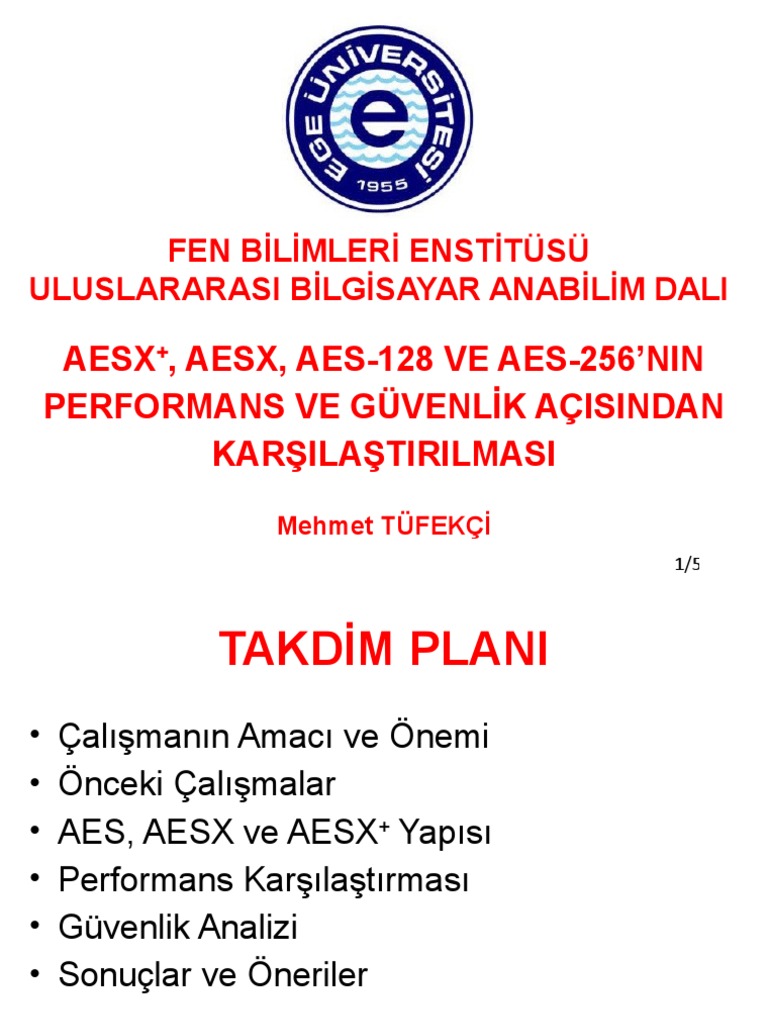 EGE ÜNİVERSİTESİ
e
1955

FEN BİLİMLERİ ENSTİTÜSÜ
ULUSLARARASI BİLGİSAYAR ANABİLİM DALI

AESX$^+$, AESX, AES-128 VE AES-256'NIN PERFORMANS VE GÜVENLİK AÇISINDAN KARŞILAŞTIRILMASI

Mehmet TÜFEKÇİ

1/5

TAKDİM PLANI

• Çalışmanın Amacı ve Önemi
• Önceki Çalışmalar
• AES, AESX ve AESX$^+$ Yapısı
• Performans Karşılaştırması
• Güvenlik Analizi
• Sonuçlar ve Öneriler